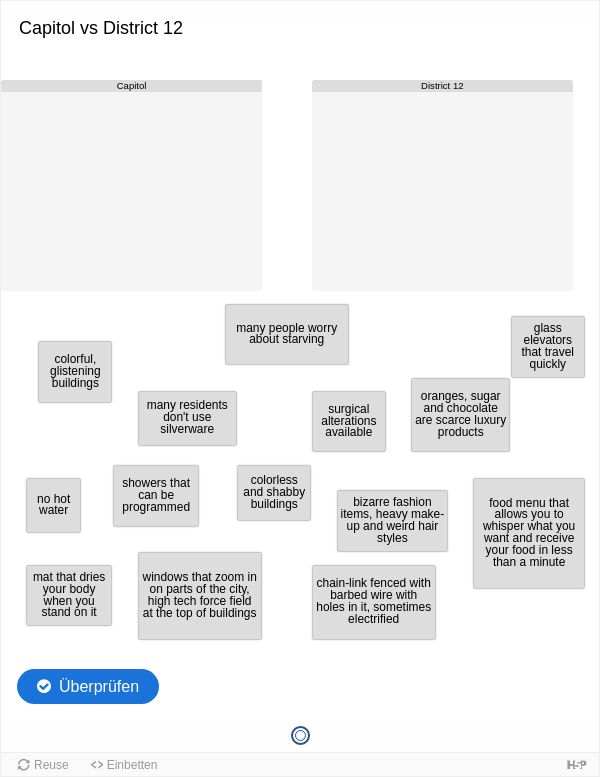 Capitol vs District 12

Capitol

District 12

many people worry about starving

glass elevators that travel quickly

colorful, glistening buildings

many residents don't use silverware

surgical alterations available

oranges, sugar and chocolate are scarce luxury products

no hot water

showers that can be programmed

colorless and shabby buildings

bizarre fashion items, heavy make-up and weird hair styles

food menu that allows you to whisper what you want and receive your food in less than a minute

mat that dries your body when you stand on it

windows that zoom in on parts of the city, high tech force field at the top of buildings

chain-link fenced with barbed wire with holes in it, sometimes electrified

Überprüfen

Reuse

<> Einbetten

H-P